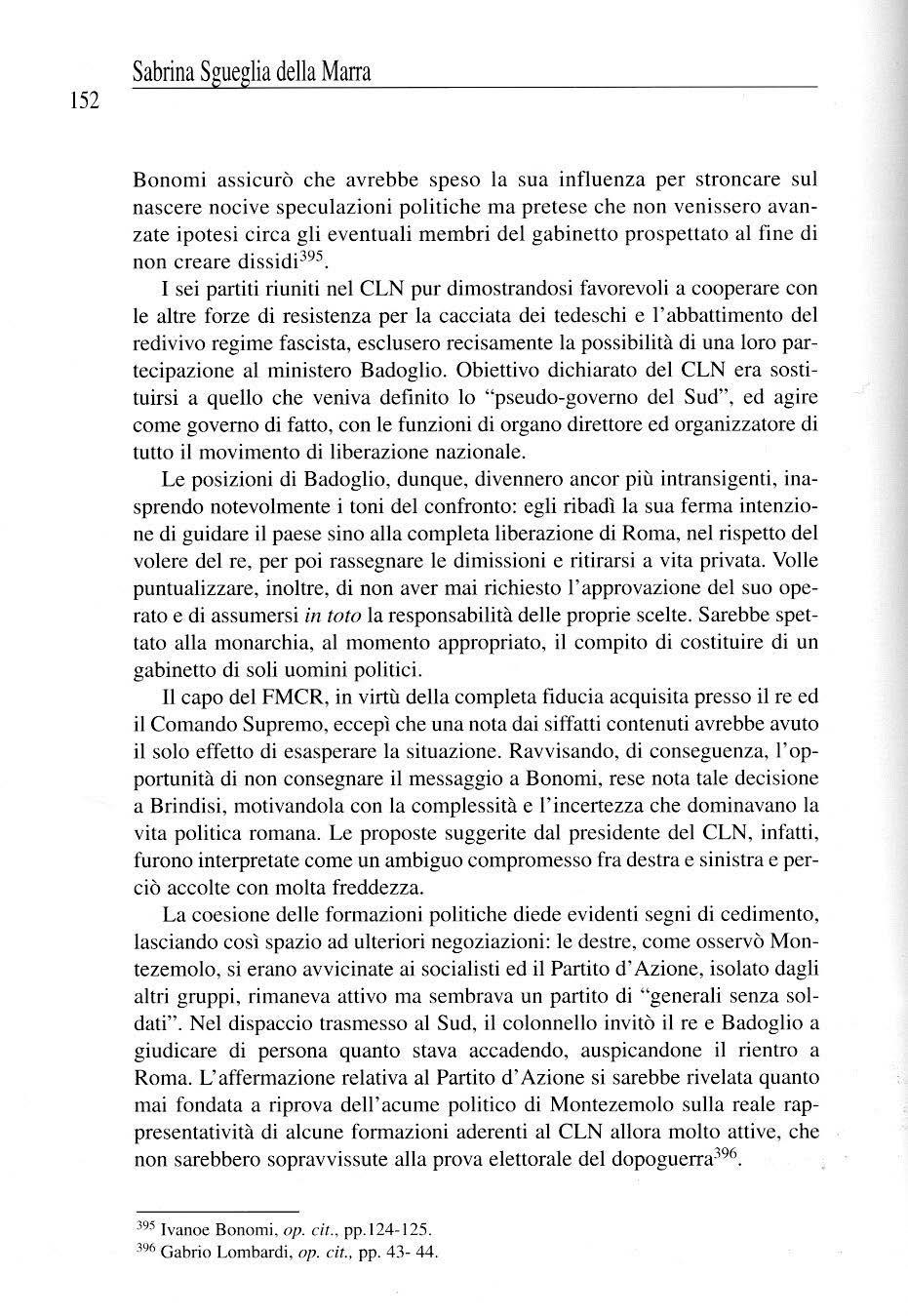 Sabrina Sgueglia della Marra

152

Bonomi assicurò che avrebbe speso la sua influenza per stroncare sul nascere nocive speculazioni politiche ma pretese che non venissero avanzate ipotesi circa gli eventuali membri del gabinetto prospettato al fine di non creare dissidi$^{395}$.

I sei partiti riuniti nel CLN pur dimostrandosi favorevoli a cooperare con le altre forze di resistenza per la cacciata dei tedeschi e l'abbattimento del redivivo regime fascista, esclusero recisamente la possibilità di una loro partecipazione al ministero Badoglio. Obiettivo dichiarato del CLN era sostituirsi a quello che veniva definito lo "pseudo-governo del Sud", ed agire come governo di fatto, con le funzioni di organo direttore ed organizzatore di tutto il movimento di liberazione nazionale.

Le posizioni di Badoglio, dunque, divennero ancor più intransigenti, inasprendo notevolmente i toni del confronto: egli ribadì la sua ferma intenzione di guidare il paese sino alla completa liberazione di Roma, nel rispetto del volere del re, per poi rassegnare le dimissioni e ritirarsi a vita privata. Volle puntualizzare, inoltre, di non aver mai richiesto l'approvazione del suo operato e di assumersi in toto la responsabilità delle proprie scelte. Sarebbe spettato alla monarchia, al momento appropriato, il compito di costituire di un gabinetto di soli uomini politici.

Il capo del FMCR, in virtù della completa fiducia acquisita presso il re ed il Comando Supremo, eccepì che una nota dai siffatti contenuti avrebbe avuto il solo effetto di esasperare la situazione. Ravvisando, di conseguenza, l'opportunità di non consegnare il messaggio a Bonomi, rese nota tale decisione a Brindisi, motivandola con la complessità e l'incertezza che dominavano la vita politica romana. Le proposte suggerite dal presidente del CLN, infatti, furono interpretate come un ambiguo compromesso fra destra e sinistra e perciò accolte con molta freddezza.

La coesione delle formazioni politiche diede evidenti segni di cedimento, lasciando così spazio ad ulteriori negoziazioni: le destre, come osservò Montezemolo, si erano avvicinate ai socialisti ed il Partito d'Azione, isolato dagli altri gruppi, rimaneva attivo ma sembrava un partito di "generali senza soldati". Nel dispaccio trasmesso al Sud, il colonnello invitò il re e Badoglio a giudicare di persona quanto stava accadendo, auspicandone il rientro a Roma. L'affermazione relativa al Partito d'Azione si sarebbe rivelata quanto mai fondata a riprova dell'acume politico di Montezemolo sulla reale rappresentatività di alcune formazioni aderenti al CLN allora molto attive, che non sarebbero sopravvissute alla prova elettorale del dopoguerra$^{396}$.

$^{395}$ Ivanoe Bonomi, op. cit., pp.124-125.
$^{396}$ Gabrio Lombardi, op. cit., pp. 43- 44.